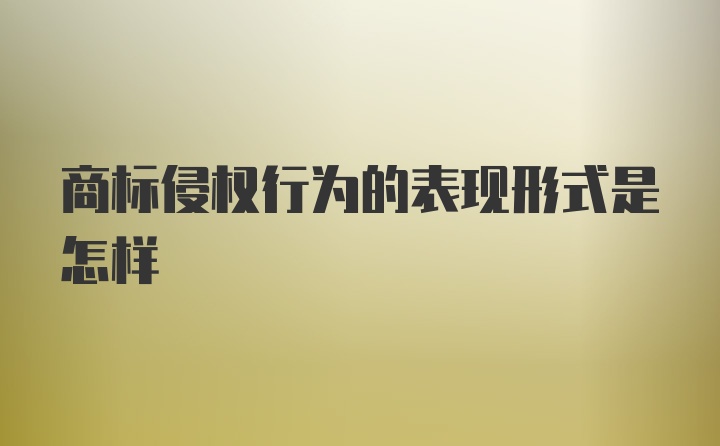 商标侵权行为的表现形式是怎样